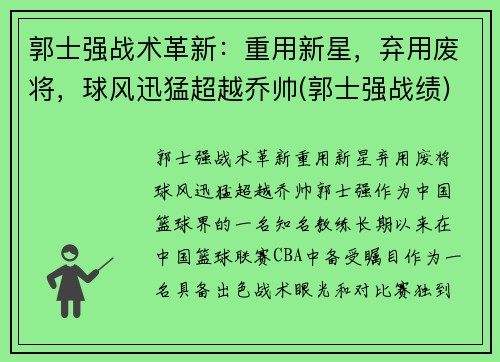 郭士强战术革新：重用新星，弃用废将，球风迅猛超越乔帅(郭士强战绩)

郭士强战术革新重用新星弃用废将球风迅猛超越乔帅郭士强作为中国篮球界的一名知名教练长期以来在中国篮球联赛CBA中备受瞩目作为一名具备出色战术眼光和对比赛独到